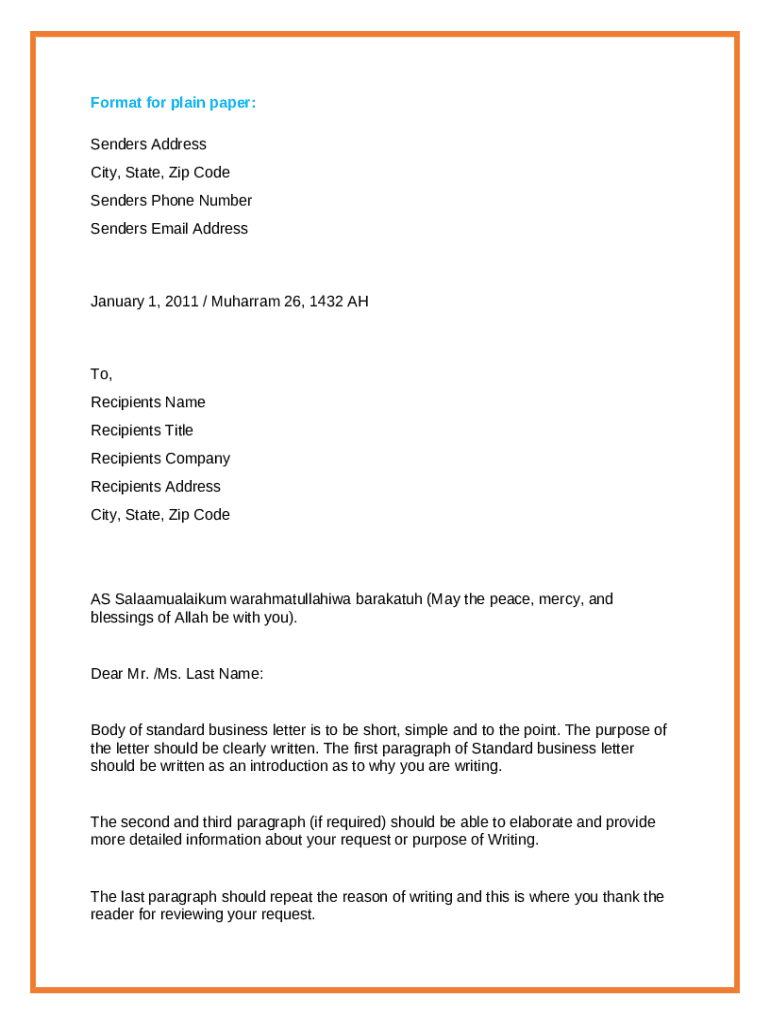 Format for plain paper:

Senders Address
City, State, Zip Code
Senders Phone Number
Senders Email Address

January 1, 2011 / Muharram 26, 1432 AH

To,
Recipients Name
Recipients Title
Recipients Company
Recipients Address
City, State, Zip Code

AS Salaamualaikum warahmatullahiwa barakatuh (May the peace, mercy, and blessings of Allah be with you).

Dear Mr. /Ms. Last Name:

Body of standard business letter is to be short, simple and to the point. The purpose of the letter should be clearly written. The first paragraph of Standard business letter should be written as an introduction as to why you are writing.

The second and third paragraph (if required) should be able to elaborate and provide more detailed information about your request or purpose of Writing.

The last paragraph should repeat the reason of writing and this is where you thank the reader for reviewing your request.